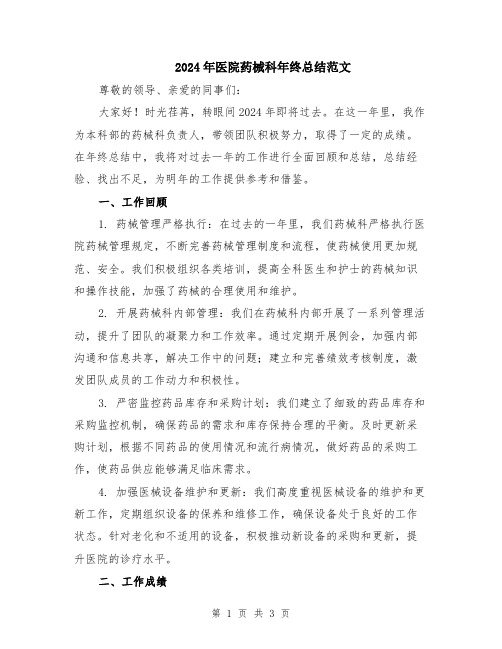 2024年医院药械科年终总结范文

尊敬的领导、亲爱的同事们:

大家好！时光荏苒，转眼间2024年即将过去。在这一年里，我作为本科部的药械科负责人，带领团队积极努力，取得了一定的成绩。在年终总结中，我将对过去一年的工作进行全面回顾和总结，总结经验、找出不足，为明年的工作提供参考和借鉴。

一、工作回顾

1. 药械管理严格执行：在过去的一年里，我们药械科严格执行医院药械管理规定，不断完善药械管理制度和流程，使药械使用更加规范、安全。我们积极组织各类培训，提高全科医生和护士的药械知识和操作技能，加强了药械的合理使用和维护。

2. 开展药械科内部管理：我们在药械科内部开展了一系列管理活动，提升了团队的凝聚力和工作效率。通过定期开展例会，加强内部沟通和信息共享，解决工作中的问题；建立和完善绩效考核制度，激发团队成员的工作动力和积极性。

3. 严密监控药品库存和采购计划：我们建立了细致的药品库存和采购监控机制，确保药品的需求和库存保持合理的平衡。及时更新采购计划，根据不同药品的使用情况和流行病情况，做好药品的采购工作，使药品供应能够满足临床需求。

4. 加强医械设备维护和更新：我们高度重视医械设备的维护和更新工作，定期组织设备的保养和维修工作，确保设备处于良好的工作状态。针对老化和不适用的设备，积极推动新设备的采购和更新，提升医院的诊疗水平。

二、工作成绩

第 1 页 共 3 页